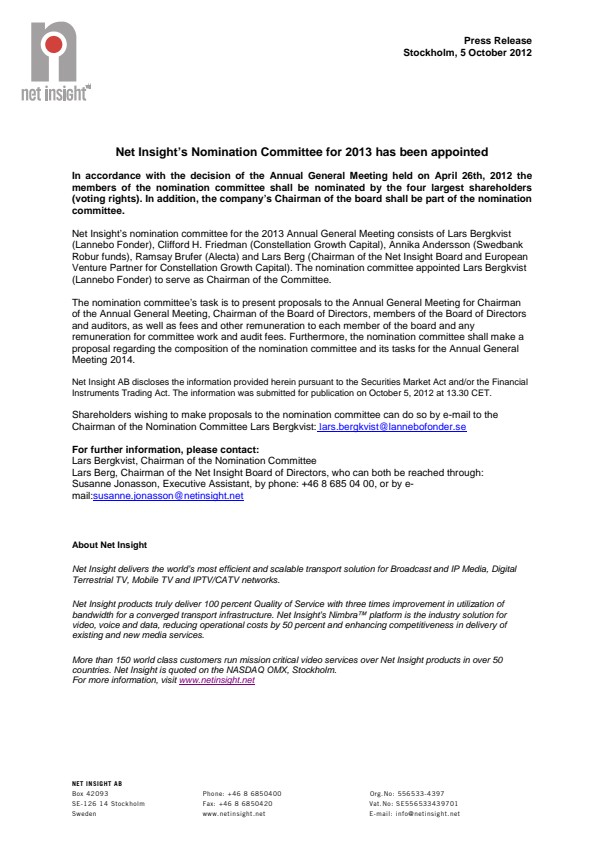 net insight

Press Release
Stockholm, 5 October 2012

Net Insight's Nomination Committee for 2013 has been appointed

In accordance with the decision of the Annual General Meeting held on April 26th, 2012 the members of the nomination committee shall be nominated by the four largest shareholders (voting rights). In addition, the company's Chairman of the board shall be part of the nomination committee.

Net Insight's nomination committee for the 2013 Annual General Meeting consists of Lars Bergkvist (Lannebo Fonder), Clifford H. Friedman (Constellation Growth Capital), Annika Andersson (Swedbank Robur funds), Ramsay Brufer (Alecta) and Lars Berg (Chairman of the Net Insight Board and European Venture Partner for Constellation Growth Capital). The nomination committee appointed Lars Bergkvist (Lannebo Fonder) to serve as Chairman of the Committee.

The nomination committee's task is to present proposals to the Annual General Meeting for Chairman of the Annual General Meeting, Chairman of the Board of Directors, members of the Board of Directors and auditors, as well as fees and other remuneration to each member of the board and any remuneration for committee work and audit fees. Furthermore, the nomination committee shall make a proposal regarding the composition of the nomination committee and its tasks for the Annual General Meeting 2014.

Net Insight AB discloses the information provided herein pursuant to the Securities Market Act and/or the Financial Instruments Trading Act. The information was submitted for publication on October 5, 2012 at 13.30 CET.

Shareholders wishing to make proposals to the nomination committee can do so by e-mail to the Chairman of the Nomination Committee Lars Bergkvist: lars.bergkvist@lannebofonder.se

For further information, please contact:
Lars Bergkvist, Chairman of the Nomination Committee
Lars Berg, Chairman of the Net Insight Board of Directors, who can both be reached through: Susanne Jonasson, Executive Assistant, by phone: +46 8 685 04 00, or by e-mail:susanne.jonasson@netinsight.net

About Net Insight

Net Insight delivers the world's most efficient and scalable transport solution for Broadcast and IP Media, Digital Terrestrial TV, Mobile TV and IPTV/CATV networks.

Net Insight products truly deliver 100 percent Quality of Service with three times improvement in utilization of bandwidth for a converged transport infrastructure. Net Insight's Nimbra™ platform is the industry solution for video, voice and data, reducing operational costs by 50 percent and enhancing competitiveness in delivery of existing and new media services.

More than 150 world class customers run mission critical video services over Net Insight products in over 50 countries. Net Insight is quoted on the NASDAQ OMX, Stockholm.
For more information, visit www.netinsight.net

NET INSIGHT AB
Box 42093
SE-126 14 Stockholm
Sweden

Phone: +46 8 6850400
Fax: +46 8 6850420
www.netinsight.net

Org.No: 556533-4397
Vat.No: SE556533439701
E-mail: info@netinsight.net